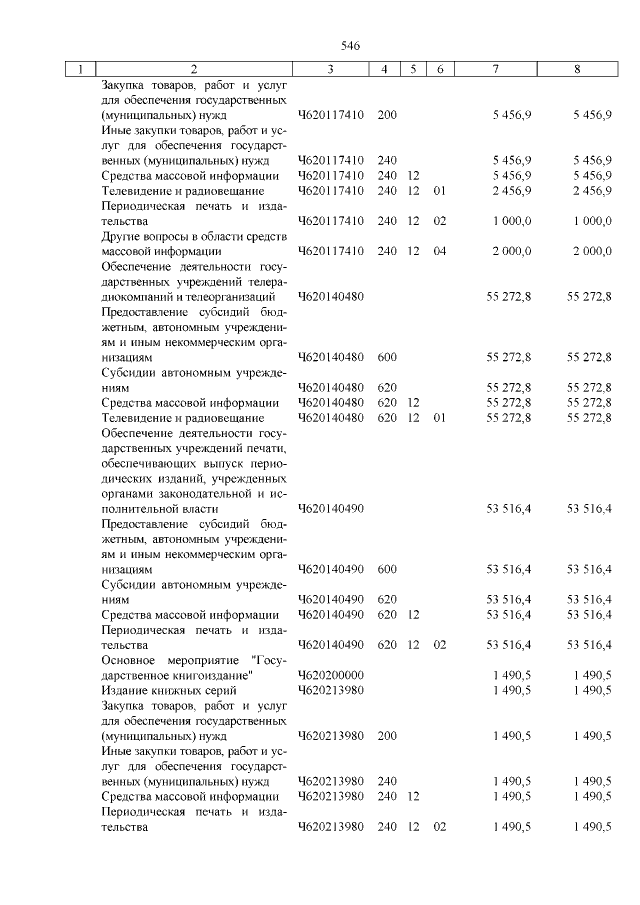 546

| 1 | 2 | 3 | 4 | 5 | 6 | 7 | 8 |
|---|---|---|---|---|---|---|---|
| | Закупка товаров, работ и услуг для обеспечения государственных (муниципальных) нужд | Ч620117410 | 200 | | | 5 456,9 | 5 456,9 |
| | Иные закупки товаров, работ и услуг для обеспечения государственных (муниципальных) нужд | Ч620117410 | 240 | | | 5 456,9 | 5 456,9 |
| | Средства массовой информации | Ч620117410 | 240 | 12 | | 5 456,9 | 5 456,9 |
| | Телевидение и радиовещание | Ч620117410 | 240 | 12 | 01 | 2 456,9 | 2 456,9 |
| | Периодическая печать и издательства | Ч620117410 | 240 | 12 | 02 | 1 000,0 | 1 000,0 |
| | Другие вопросы в области средств массовой информации | Ч620117410 | 240 | 12 | 04 | 2 000,0 | 2 000,0 |
| | Обеспечение деятельности государственных учреждений телерадиокомпаний и телеорганизаций | Ч620140480 | | | | 55 272,8 | 55 272,8 |
| | Предоставление субсидий бюджетным, автономным учреждениям и иным некоммерческим организациям | Ч620140480 | 600 | | | 55 272,8 | 55 272,8 |
| | Субсидии автономным учреждениям | Ч620140480 | 620 | | | 55 272,8 | 55 272,8 |
| | Средства массовой информации | Ч620140480 | 620 | 12 | | 55 272,8 | 55 272,8 |
| | Телевидение и радиовещание | Ч620140480 | 620 | 12 | 01 | 55 272,8 | 55 272,8 |
| | Обеспечение деятельности государственных учреждений печати, обеспечивающих выпуск периодических изданий, учрежденных органами законодательной и исполнительной власти | Ч620140490 | | | | 53 516,4 | 53 516,4 |
| | Предоставление субсидий бюджетным, автономным учреждениям и иным некоммерческим организациям | Ч620140490 | 600 | | | 53 516,4 | 53 516,4 |
| | Субсидии автономным учреждениям | Ч620140490 | 620 | | | 53 516,4 | 53 516,4 |
| | Средства массовой информации | Ч620140490 | 620 | 12 | | 53 516,4 | 53 516,4 |
| | Периодическая печать и издательства | Ч620140490 | 620 | 12 | 02 | 53 516,4 | 53 516,4 |
| | Основное мероприятие "Государственное книгоиздание" | Ч620200000 | | | | 1 490,5 | 1 490,5 |
| | Издание книжных серий | Ч620213980 | | | | 1 490,5 | 1 490,5 |
| | Закупка товаров, работ и услуг для обеспечения государственных (муниципальных) нужд | Ч620213980 | 200 | | | 1 490,5 | 1 490,5 |
| | Иные закупки товаров, работ и услуг для обеспечения государственных (муниципальных) нужд | Ч620213980 | 240 | | | 1 490,5 | 1 490,5 |
| | Средства массовой информации | Ч620213980 | 240 | 12 | | 1 490,5 | 1 490,5 |
| | Периодическая печать и издательства | Ч620213980 | 240 | 12 | 02 | 1 490,5 | 1 490,5 |